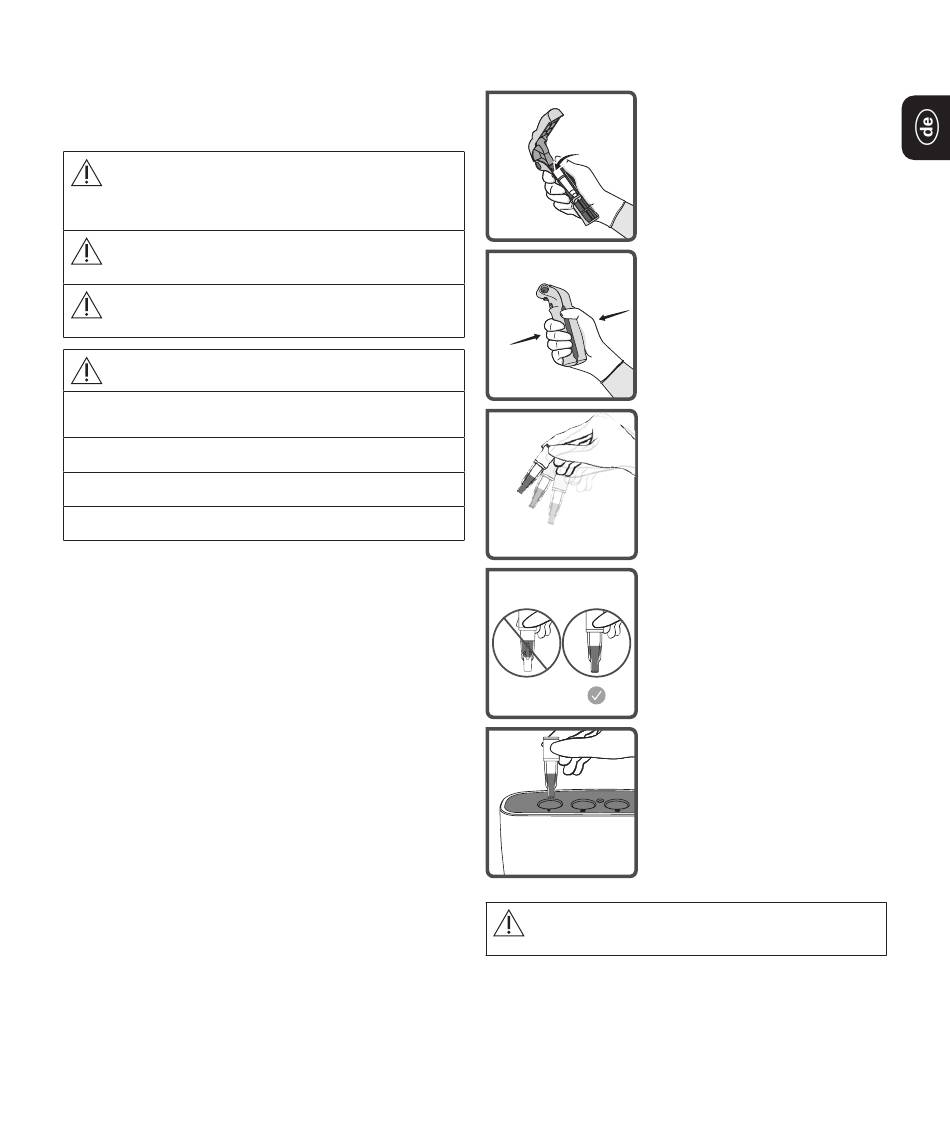 de